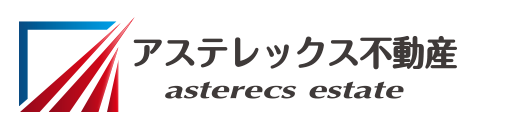 アステレックス不動産
asterecs estate